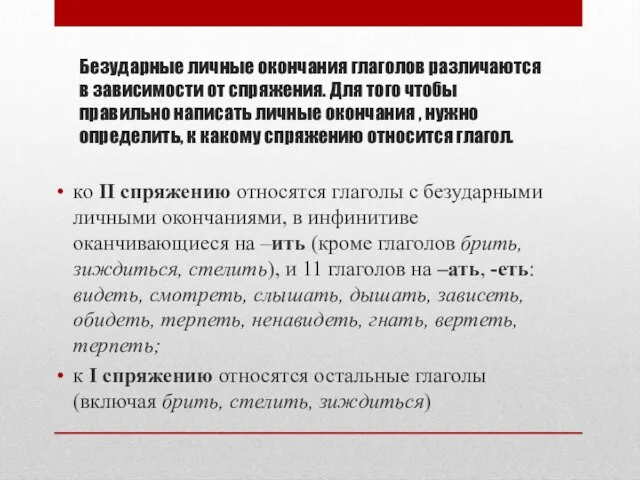 Безударные личные окончания глаголов различаются в зависимости от спряжения. Для того чтобы правильно написать личные окончания , нужно определить, к какому спряжению относится глагол.

• ко II спряжению относятся глаголы с безударными личными окончаниями, в инфинитиве оканчивающиеся на –ить (кроме глаголов брить, зиждиться, стелить), и 11 глаголов на –ать, -еть: видеть, смотреть, слышать, дышать, зависеть, обидеть, терпеть, ненавидеть, гнать, вертеть, терпеть;

• к I спряжению относятся остальные глаголы (включая брить, стелить, зиждиться)